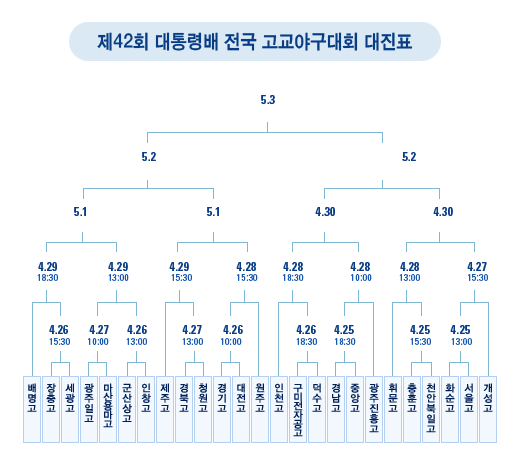 제42회 대통령배 전국 고교야구대회 대진표

5.3

5.2

5.2

5.1

5.1

4.30

4.30

4.29
18:30

4.29
13:00

4.29
15:30

4.28
15:30

4.28
18:30

4.28
10:00

4.28
13:00

4.27
15:30

4.26
15:30

4.27
10:00

4.26
13:00

4.27
13:00

4.26
10:00

4.26
18:30

4.25
18:30

4.25
15:30

4.25
13:00

배명고

장충고

세광고

광주일고

마산용마고

군산상고

인창고

제주고

경북고

청원고

경기고

대전고

원주고

인천고

구미전자공고

덕수고

경남고

중앙고

광주진흥고

휘문고

충훈고

천안북일고

화순고

서울고

개성고